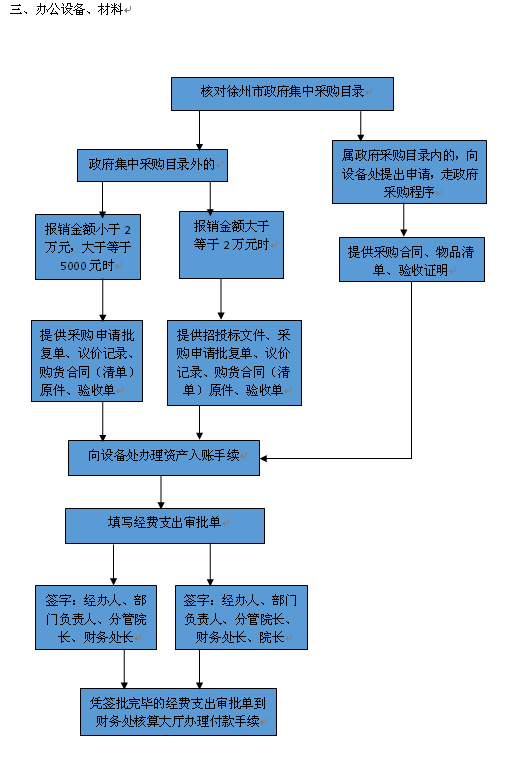 三、办公设备、材料

核对徐州市政府集中采购目录

政府集中采购目录外的

属政府采购目录内的，向设备处提出申请，走政府采购程序

报销金额小于 2 万元，大于等于 5000 元时

报销金额大于等于 2 万元时

提供采购合同、物品清单、验收证明

提供采购申请批复单、议价记录、购货合同（清单）原件、验收单

提供招投标文件、采购申请批复单、议价记录、购货合同（清单）原件、验收单

向设备处办理资产入账手续

填写经费支出审批单

签字：经办人、部门负责人、分管院长、财务处长

签字：经办人、部门负责人、分管院长、财务处长、院长

凭签批完毕的经费支出审批单到财务处核算大厅办理付款手续